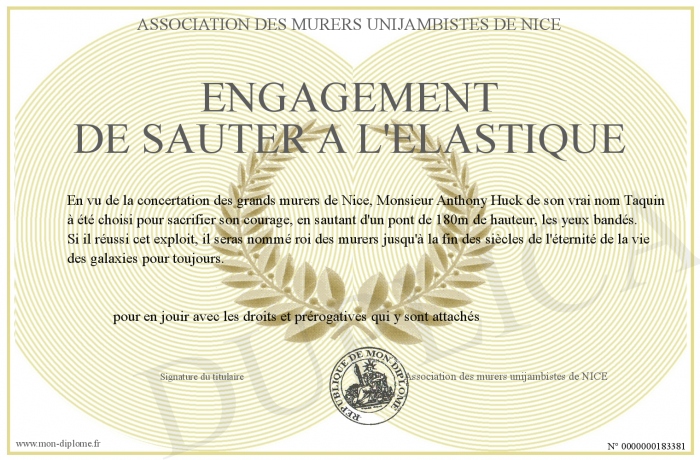 ASSOCIATION DES MURERS UNIJAMBISTES DE NICE

ENGAGEMENT
DE SAUTER A L'ELASTIQUE

En vu de la concertation des grands murers de Nice, Monsieur Anthony Huck de son vrai nom Taquin à été choisi pour sacrifier son courage, en sautant d'un pont de 180m de hauteur, les yeux bandés. Si il réussi cet exploit, il seras nommé roi des murers jusqu'à la fin des siècles de l'éternité de la vie des galaxies pour toujours.

pour en jouir avec les droits et prérogatives qui y sont attachés

Signature du titulaire

REPUBLIQUE DE MON DIPLOME

Association des murers unijambistes de NICE

DUPLICATA

www.mon-diplome.fr

N° 0000000183381